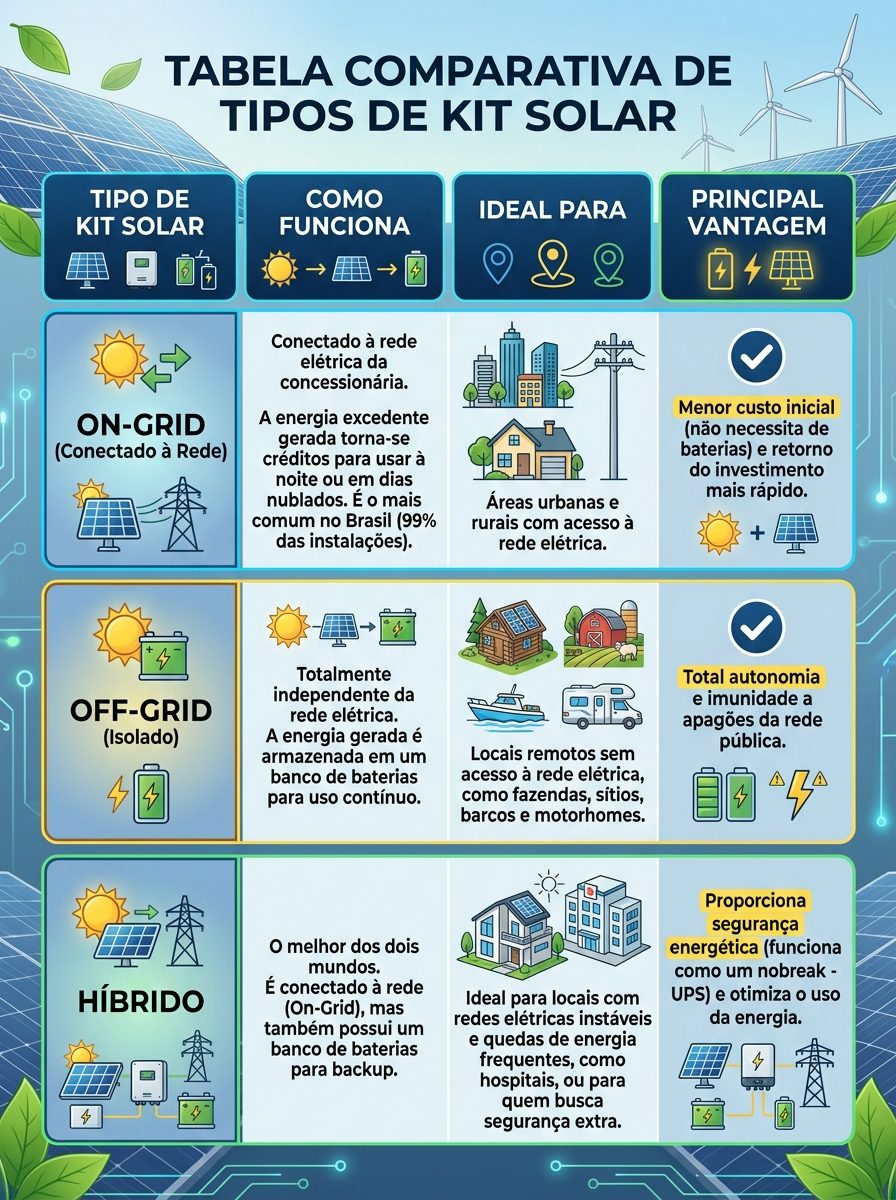 TABELA COMPARATIVA DE TIPOS DE KIT SOLAR

| TIPO DE KIT SOLAR | COMO FUNCIONA | IDEAL PARA | PRINCIPAL VANTAGEM |
|---|---|---|---|
| ON-GRID (Conectado à Rede) | Conectado à rede elétrica da concessionária. A energia excedente gerada torna-se créditos para usar à noite ou em dias nublados. É o mais comum no Brasil (99% das instalações). | Áreas urbanas e rurais com acesso à rede elétrica. | Menor custo inicial (não necessita de baterias) e retorno do investimento mais rápido. |
| OFF-GRID (Isolado) | Totalmente independente da rede elétrica. A energia gerada é armazenada em um banco de baterias para uso contínuo. | Locais remotos sem acesso à rede elétrica, como fazendas, sítios, barcos e motorhomes. | Total autonomia e imunidade a apagões da rede pública. |
| HÍBRIDO | O melhor dos dois mundos. É conectado à rede (On-Grid), mas também possui um banco de baterias para backup. | Ideal para locais com redes elétricas instáveis e quedas de energia frequentes, como hospitais, ou para quem busca segurança extra. | Proporciona segurança energética (funciona como um nobreak - UPS) e otimiza o uso da energia. |